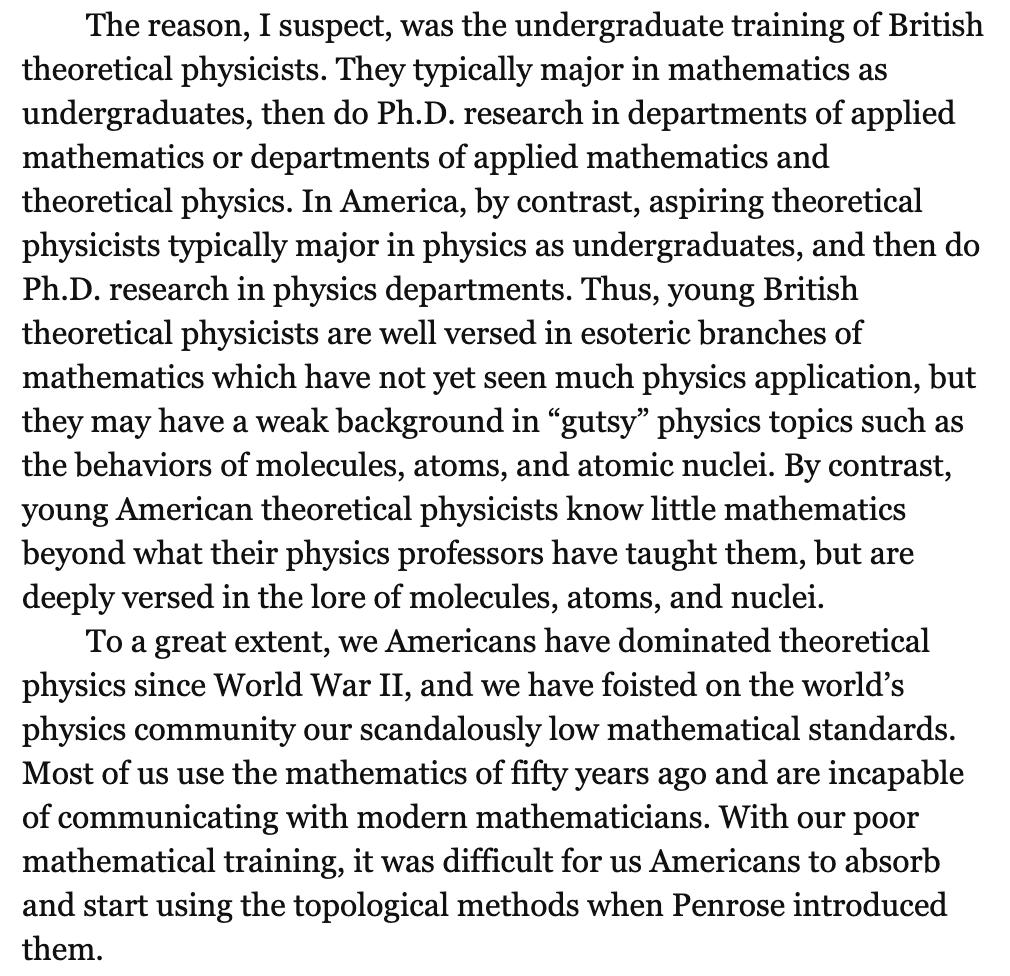 The reason, I suspect, was the undergraduate training of British theoretical physicists. They typically major in mathematics as undergraduates, then do Ph.D. research in departments of applied mathematics or departments of applied mathematics and theoretical physics. In America, by contrast, aspiring theoretical physicists typically major in physics as undergraduates, and then do Ph.D. research in physics departments. Thus, young British theoretical physicists are well versed in esoteric branches of mathematics which have not yet seen much physics application, but they may have a weak background in “gutsy” physics topics such as the behaviors of molecules, atoms, and atomic nuclei. By contrast, young American theoretical physicists know little mathematics beyond what their physics professors have taught them, but are deeply versed in the lore of molecules, atoms, and nuclei.

To a great extent, we Americans have dominated theoretical physics since World War II, and we have foisted on the world’s physics community our scandalously low mathematical standards. Most of us use the mathematics of fifty years ago and are incapable of communicating with modern mathematicians. With our poor mathematical training, it was difficult for us Americans to absorb and start using the topological methods when Penrose introduced them.